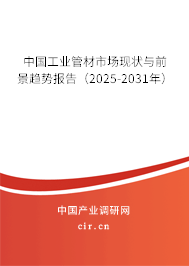 中国工业管材市场现状与前景趋势报告（2025-2031年）

中国产业调研网

cir.cn